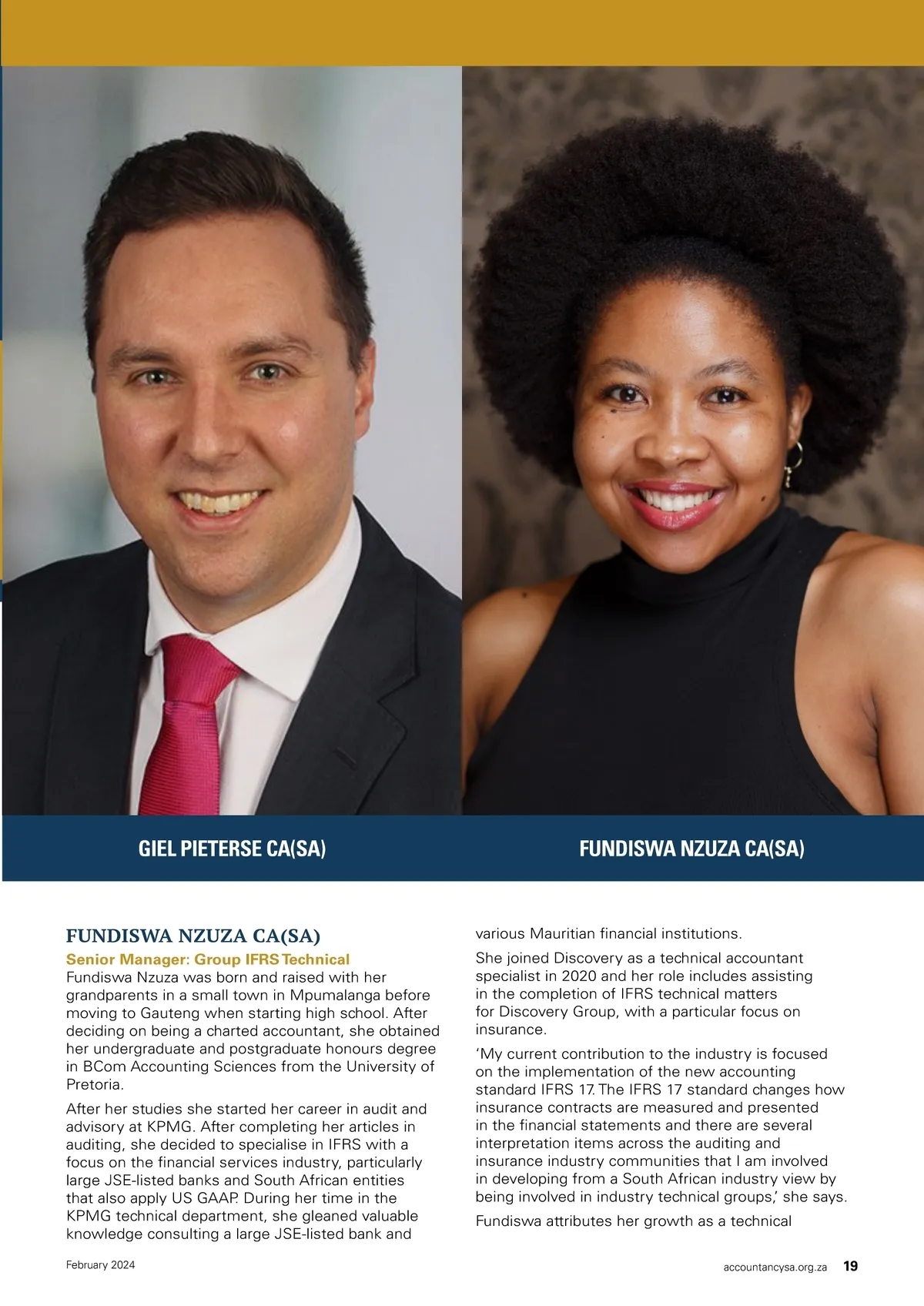 GIEL PIETERSE CA(SA)

FUNDISWA NZUZA CA(SA)

FUNDISWA NZUZA CA(SA)

Senior Manager: Group IFRS Technical

Fundiswa Nzuza was born and raised with her grandparents in a small town in Mpumalanga before moving to Gauteng when starting high school. After deciding on being a charted accountant, she obtained her undergraduate and postgraduate honours degree in BCom Accounting Sciences from the University of Pretoria.

After her studies she started her career in audit and advisory at KPMG. After completing her articles in auditing, she decided to specialise in IFRS with a focus on the financial services industry, particularly large JSE-listed banks and South African entities that also apply US GAAP. During her time in the KPMG technical department, she gleaned valuable knowledge consulting a large JSE-listed bank and various Mauritian financial institutions.

She joined Discovery as a technical accountant specialist in 2020 and her role includes assisting in the completion of IFRS technical matters for Discovery Group, with a particular focus on insurance.

'My current contribution to the industry is focused on the implementation of the new accounting standard IFRS 17. The IFRS 17 standard changes how insurance contracts are measured and presented in the financial statements and there are several interpretation items across the auditing and insurance industry communities that I am involved in developing from a South African industry view by being involved in industry technical groups,' she says.

Fundiswa attributes her growth as a technical

February 2024

accountancysa.org.za 19